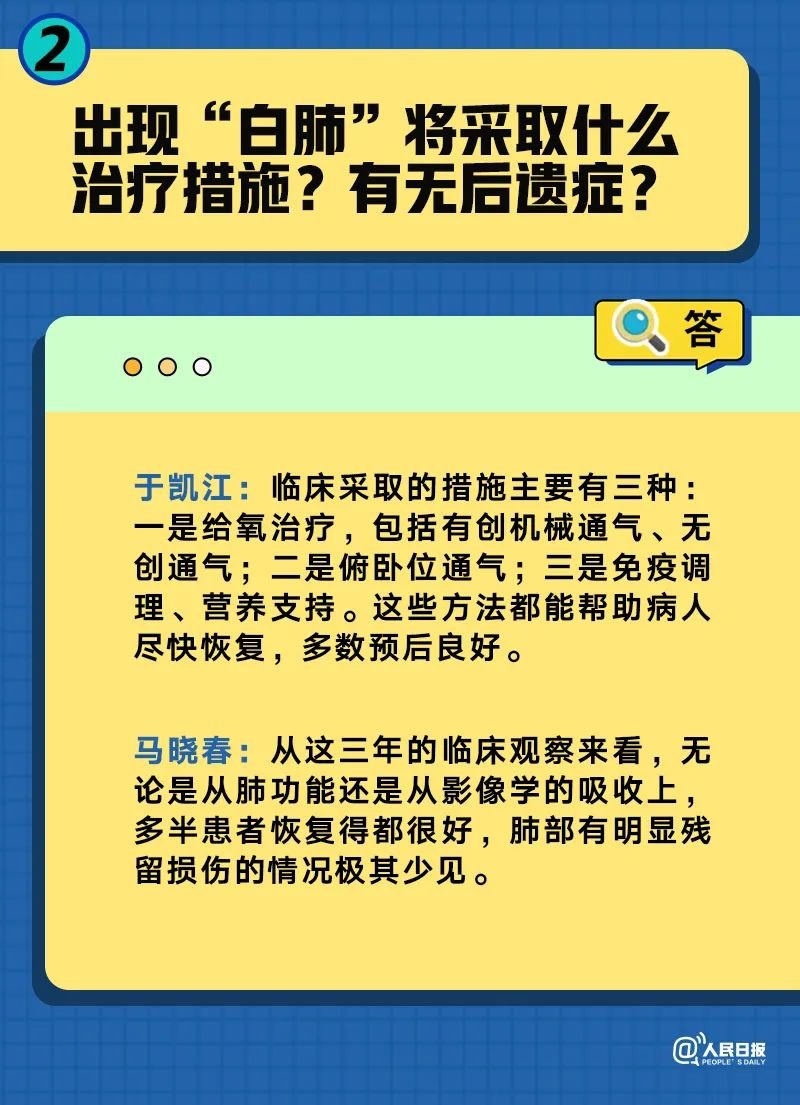 2

出现“白肺”将采取什么治疗措施？有无后遗症？

答

于凯江：临床采取的措施主要有三种：一是给氧治疗，包括有创机械通气、无创通气；二是俯卧位通气；三是免疫调理、营养支持。这些方法都能帮助病人尽快恢复，多数预后良好。

马晓春：从这三年的临床观察来看，无论是从肺功能还是从影像学的吸收上，多半患者恢复得都很好，肺部有明显残留损伤的情况极其少见。

@人民日报 PEOPLE'S DAILY